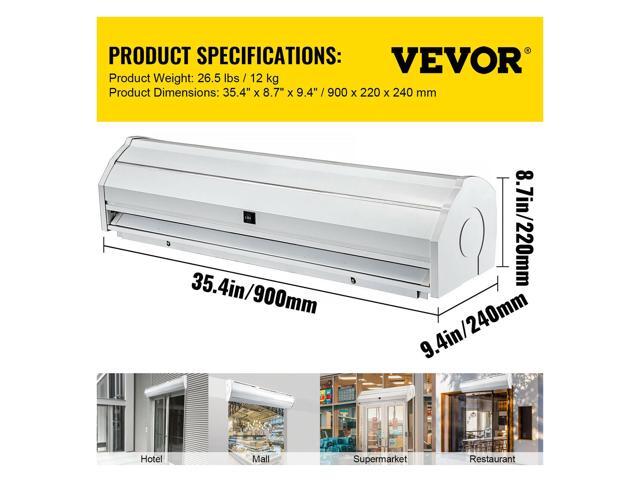 PRODUCT SPECIFICATIONS:
Product Weight: 26.5 lbs / 12 kg
Product Dimensions: 35.4" x 8.7" x 9.4" / 900 x 220 x 240 mm

VEVOR®

8.7in/220mm

35.4in/900mm

9.4in/240mm

Hotel

Mall

Supermarket

Restaurant